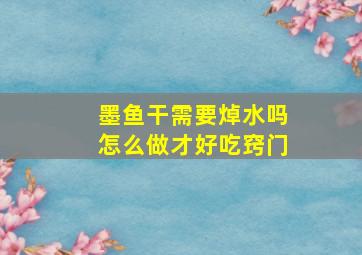 墨鱼干需要焯水吗
怎么做才好吃窍门